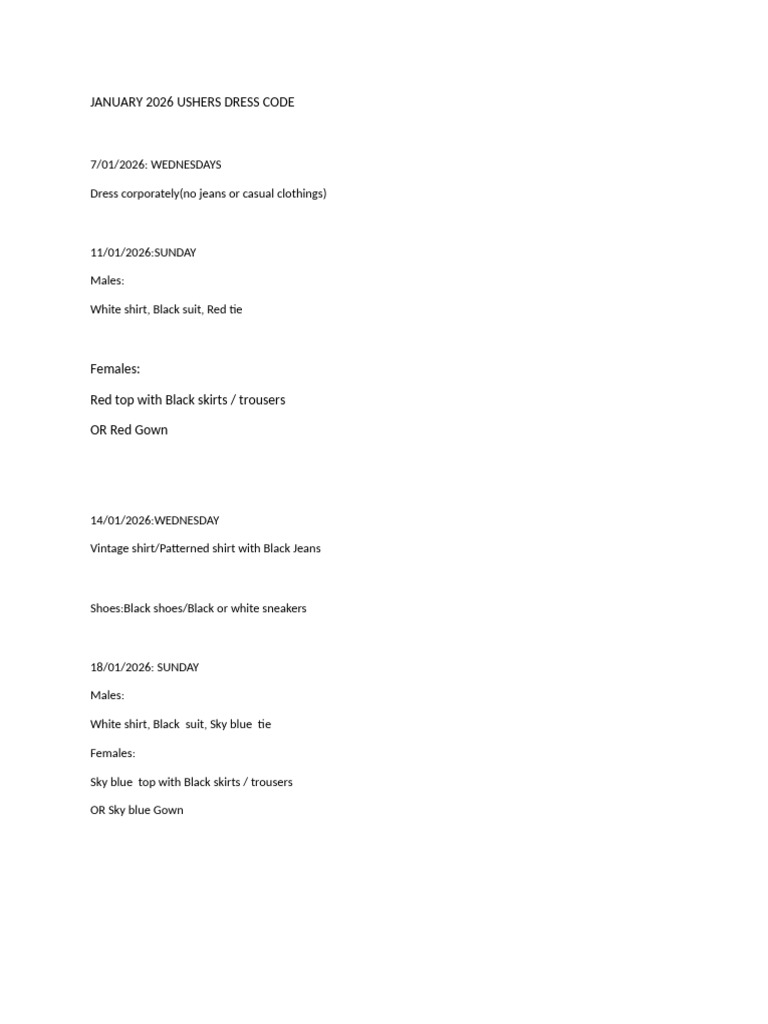 JANUARY 2026 USHERS DRESS CODE

7/01/2026: WEDNESDAYS

Dress corporately(no jeans or casual clothings)

11/01/2026:SUNDAY

Males:

White shirt, Black suit, Red tie

Females:

Red top with Black skirts / trousers

OR Red Gown

14/01/2026:WEDNESDAY

Vintage shirt/Patterned shirt with Black Jeans

Shoes:Black shoes/Black or white sneakers

18/01/2026: SUNDAY

Males:

White shirt, Black suit, Sky blue tie

Females:

Sky blue top with Black skirts / trousers

OR Sky blue Gown